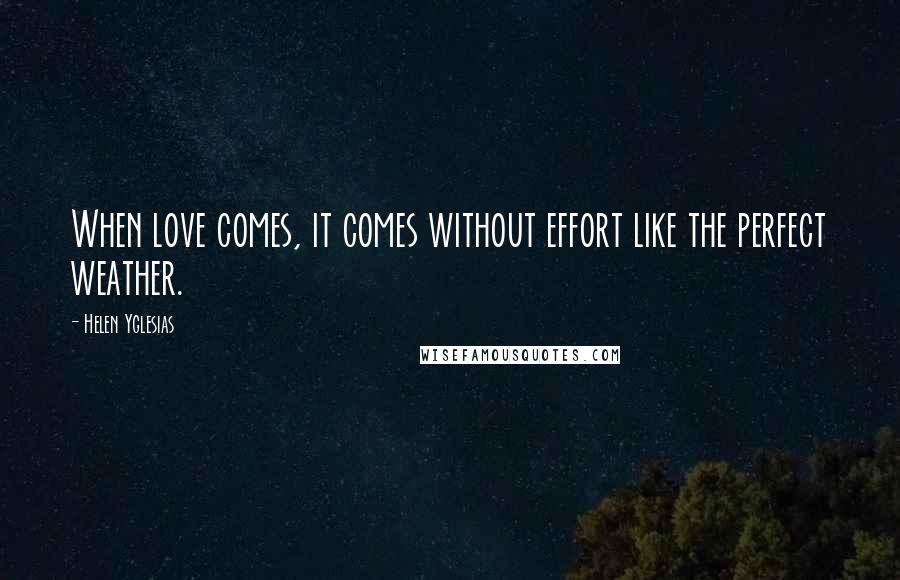 When love comes, it comes without effort like the perfect weather.

- Helen Yglesias

WISEFAMOUSQUOTES.COM